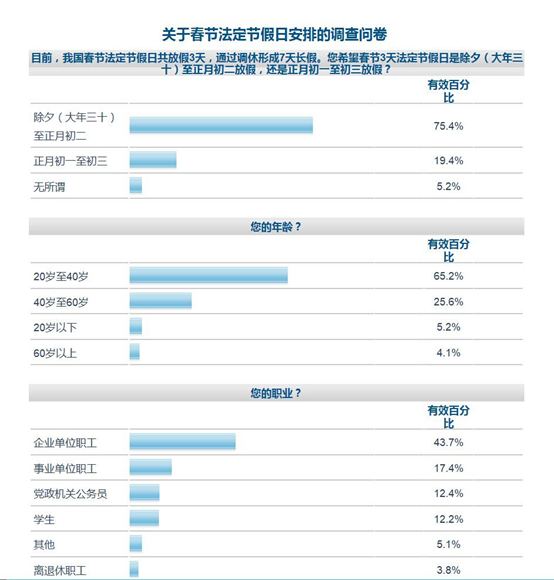 关于春节法定节假日安排的调查问卷

目前，我国春节法定节假日共放假3天，通过调休形成7天长假。您希望春节3天法定节假日是除夕（大年三十）至正月初二放假，还是正月初一至初三放假？

| | 有效百分比 |
|---|---|
| 除夕（大年三十）至正月初二 | 75.4% |
| 正月初一至初三 | 19.4% |
| 无所谓 | 5.2% |

您的年龄？

| | 有效百分比 |
|---|---|
| 20岁至40岁 | 65.2% |
| 40岁至60岁 | 25.6% |
| 20岁以下 | 5.2% |
| 60岁以上 | 4.1% |

您的职业？

| | 有效百分比 |
|---|---|
| 企业单位职工 | 43.7% |
| 事业单位职工 | 17.4% |
| 党政机关公务员 | 12.4% |
| 学生 | 12.2% |
| 其他 | 5.1% |
| 离退休职工 | 3.8% |